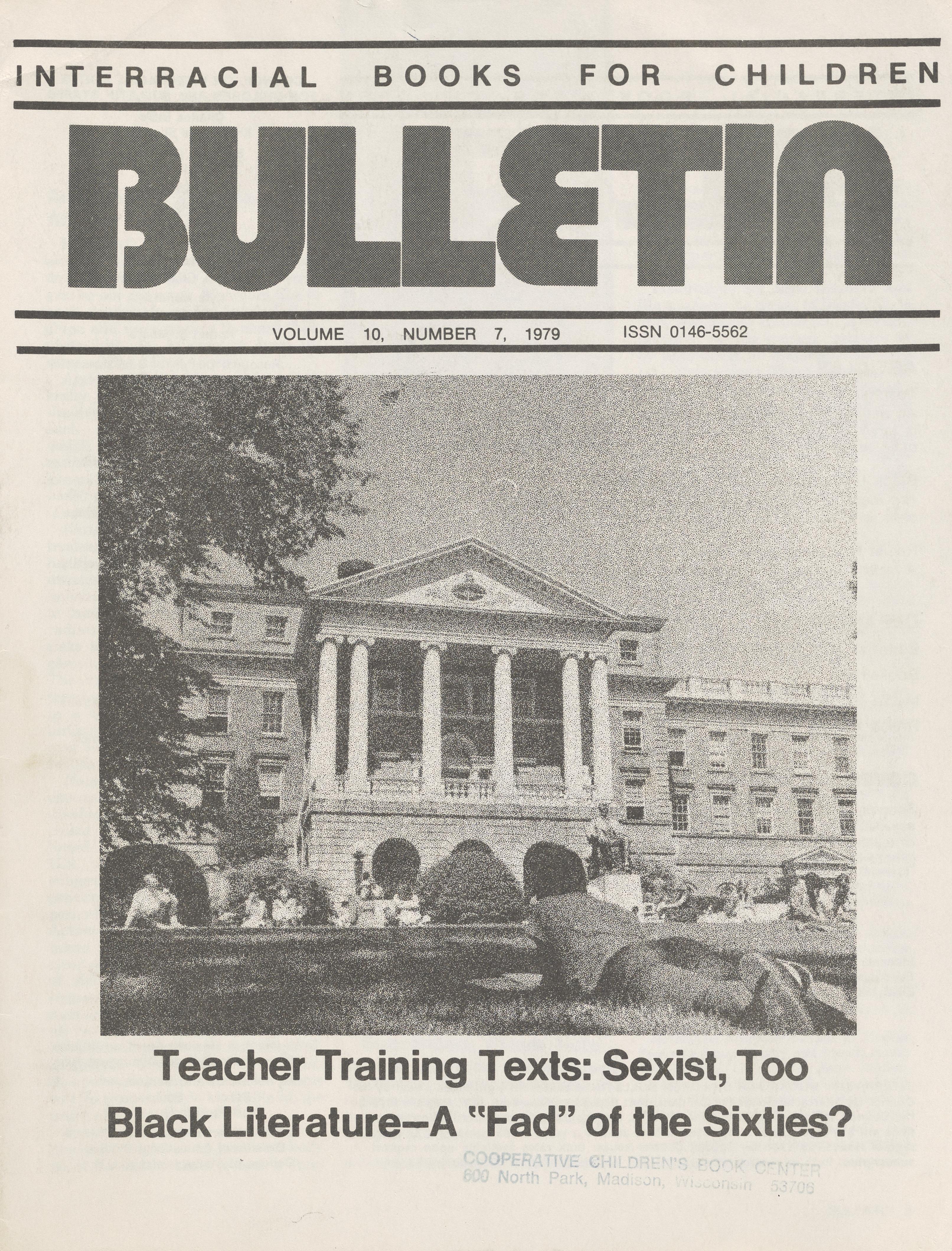 INTERRACIAL BOOKS FOR CHILDREN

BULLETIN

VOLUME 10, NUMBER 7, 1979 ISSN 0146-5562

Teacher Training Texts: Sexist, Too

Black Literature—A "Fad" of the Sixties?

COOPERATIVE CHILDREN'S BOOK CENTER
600 North Park, Madison, Wisconsin 53706